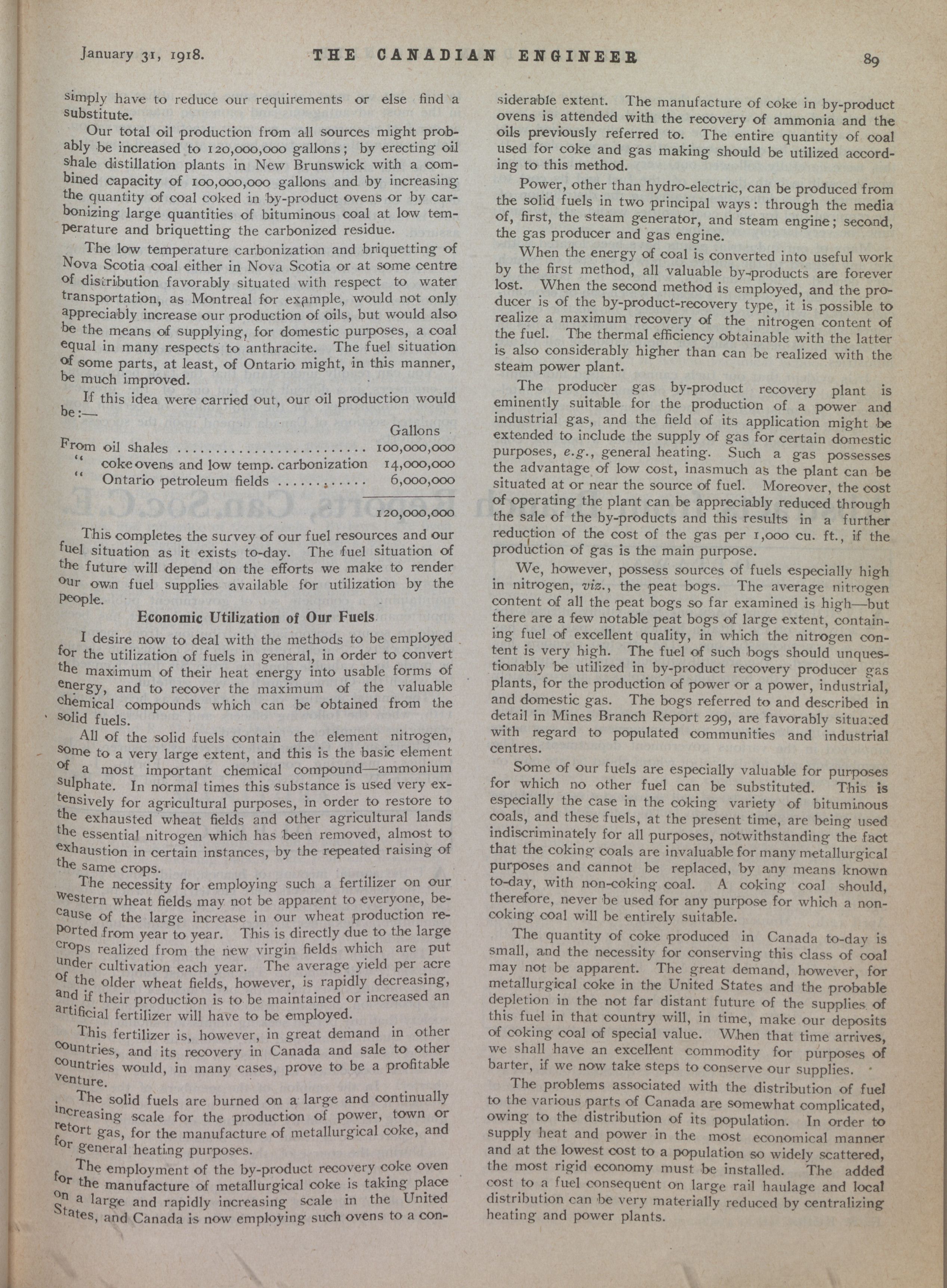 January 31, 1918. THE CANADIAN ENGINEER 89

simply have to reduce our requirements or else find a substitute.

Our total oil production from all sources might probably be increased to 120,000,000 gallons; by erecting oil shale distillation plants in New Brunswick with a combined capacity of 100,000,000 gallons and by increasing the quantity of coal coked in by-product ovens or by carbonizing large quantities of bituminous coal at low temperature and briquetting the carbonized residue.

The low temperature carbonization and briquetting of Nova Scotia coal either in Nova Scotia or at some centre of distribution favorably situated with respect to water transportation, as Montreal for example, would not only appreciably increase our production of oils, but would also be the means of supplying, for domestic purposes, a coal equal in many respects to anthracite. The fuel situation of some parts, at least, of Ontario might, in this manner, be much improved.

If this idea were carried out, our oil production would be:—

| | Gallons |
|---|---|
| From oil shales | 100,000,000 |
| " coke ovens and low temp. carbonization | 14,000,000 |
| " Ontario petroleum fields | 6,000,000 |
| | 120,000,000 |

This completes the survey of our fuel resources and our fuel situation as it exists to-day. The fuel situation of the future will depend on the efforts we make to render our own fuel supplies available for utilization by the people.

Economic Utilization of Our Fuels

I desire now to deal with the methods to be employed for the utilization of fuels in general, in order to convert the maximum of their heat energy into usable forms of energy, and to recover the maximum of the valuable chemical compounds which can be obtained from the solid fuels.

All of the solid fuels contain the element nitrogen, some to a very large extent, and this is the basic element of a most important chemical compound—ammonium sulphate. In normal times this substance is used very extensively for agricultural purposes, in order to restore to the exhausted wheat fields and other agricultural lands the essential nitrogen which has been removed, almost to exhaustion in certain instances, by the repeated raising of the same crops.

The necessity for employing such a fertilizer on our western wheat fields may not be apparent to everyone, because of the large increase in our wheat production reported from year to year. This is directly due to the large crops realized from the new virgin fields which are put under cultivation each year. The average yield per acre of the older wheat fields, however, is rapidly decreasing, and if their production is to be maintained or increased an artificial fertilizer will have to be employed.

This fertilizer is, however, in great demand in other countries, and its recovery in Canada and sale to other countries would, in many cases, prove to be a profitable venture.

The solid fuels are burned on a large and continually increasing scale for the production of power, town or retort gas, for the manufacture of metallurgical coke, and for general heating purposes.

The employment of the by-product recovery coke oven for the manufacture of metallurgical coke is taking place on a large and rapidly increasing scale in the United States, and Canada is now employing such ovens to a considerable extent. The manufacture of coke in by-product ovens is attended with the recovery of ammonia and the oils previously referred to. The entire quantity of coal used for coke and gas making should be utilized according to this method.

Power, other than hydro-electric, can be produced from the solid fuels in two principal ways: through the media of, first, the steam generator, and steam engine; second, the gas producer and gas engine.

When the energy of coal is converted into useful work by the first method, all valuable by-products are forever lost. When the second method is employed, and the producer is of the by-product-recovery type, it is possible to realize a maximum recovery of the nitrogen content of the fuel. The thermal efficiency obtainable with the latter is also considerably higher than can be realized with the steam power plant.

The producer gas by-product recovery plant is eminently suitable for the production of a power and industrial gas, and the field of its application might be extended to include the supply of gas for certain domestic purposes, e.g., general heating. Such a gas possesses the advantage of low cost, inasmuch as the plant can be situated at or near the source of fuel. Moreover, the cost of operating the plant can be appreciably reduced through the sale of the by-products and this results in a further reduction of the cost of the gas per 1,000 cu. ft., if the production of gas is the main purpose.

We, however, possess sources of fuels especially high in nitrogen, viz., the peat bogs. The average nitrogen content of all the peat bogs so far examined is high—but there are a few notable peat bogs of large extent, containing fuel of excellent quality, in which the nitrogen content is very high. The fuel of such bogs should unquestionably be utilized in by-product recovery producer gas plants, for the production of power or a power, industrial, and domestic gas. The bogs referred to and described in detail in Mines Branch Report 299, are favorably situated with regard to populated communities and industrial centres.

Some of our fuels are especially valuable for purposes for which no other fuel can be substituted. This is especially the case in the coking variety of bituminous coals, and these fuels, at the present time, are being used indiscriminately for all purposes, notwithstanding the fact that the coking coals are invaluable for many metallurgical purposes and cannot be replaced, by any means known to-day, with non-coking coal. A coking coal should, therefore, never be used for any purpose for which a non-coking coal will be entirely suitable.

The quantity of coke produced in Canada to-day is small, and the necessity for conserving this class of coal may not be apparent. The great demand, however, for metallurgical coke in the United States and the probable depletion in the not far distant future of the supplies of this fuel in that country will, in time, make our deposits of coking coal of special value. When that time arrives, we shall have an excellent commodity for purposes of barter, if we now take steps to conserve our supplies.

The problems associated with the distribution of fuel to the various parts of Canada are somewhat complicated, owing to the distribution of its population. In order to supply heat and power in the most economical manner and at the lowest cost to a population so widely scattered, the most rigid economy must be installed. The added cost to a fuel consequent on large rail haulage and local distribution can be very materially reduced by centralizing heating and power plants.